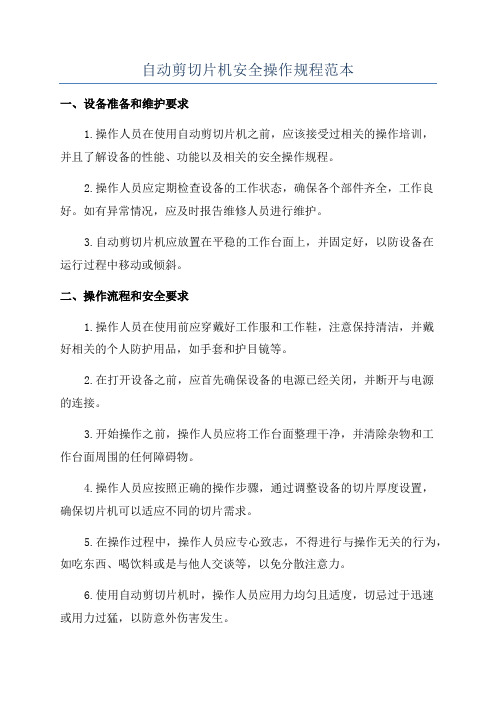 自动剪切片机安全操作规程范本

一、设备准备和维护要求

1.操作人员在使用自动剪切片机之前，应该接受过相关的操作培训，并且了解设备的性能、功能以及相关的安全操作规程。

2.操作人员应定期检查设备的工作状态，确保各个部件齐全，工作良好。如有异常情况，应及时报告维修人员进行维护。

3.自动剪切片机应放置在平稳的工作台面上，并固定好，以防设备在运行过程中移动或倾斜。

二、操作流程和安全要求

1.操作人员在使用前应穿戴好工作服和工作鞋，注意保持清洁，并戴好相关的个人防护用品，如手套和护目镜等。

2.在打开设备之前，应首先确保设备的电源已经关闭，并断开与电源的连接。

3.开始操作之前，操作人员应将工作台面整理干净，并清除杂物和工作台面周围的任何障碍物。

4.操作人员应按照正确的操作步骤，通过调整设备的切片厚度设置，确保切片机可以适应不同的切片需求。

5.在操作过程中，操作人员应专心致志，不得进行与操作无关的行为，如吃东西、喝饮料或是与他人交谈等，以免分散注意力。

6.使用自动剪切片机时，操作人员应用力均匀且适度，切忌过于迅速或用力过猛，以防意外伤害发生。